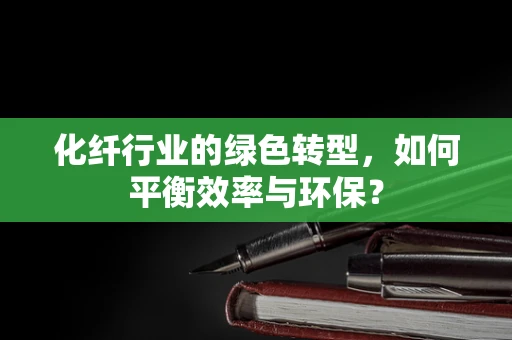 化纤行业的绿色转型，如何平衡效率与环保？